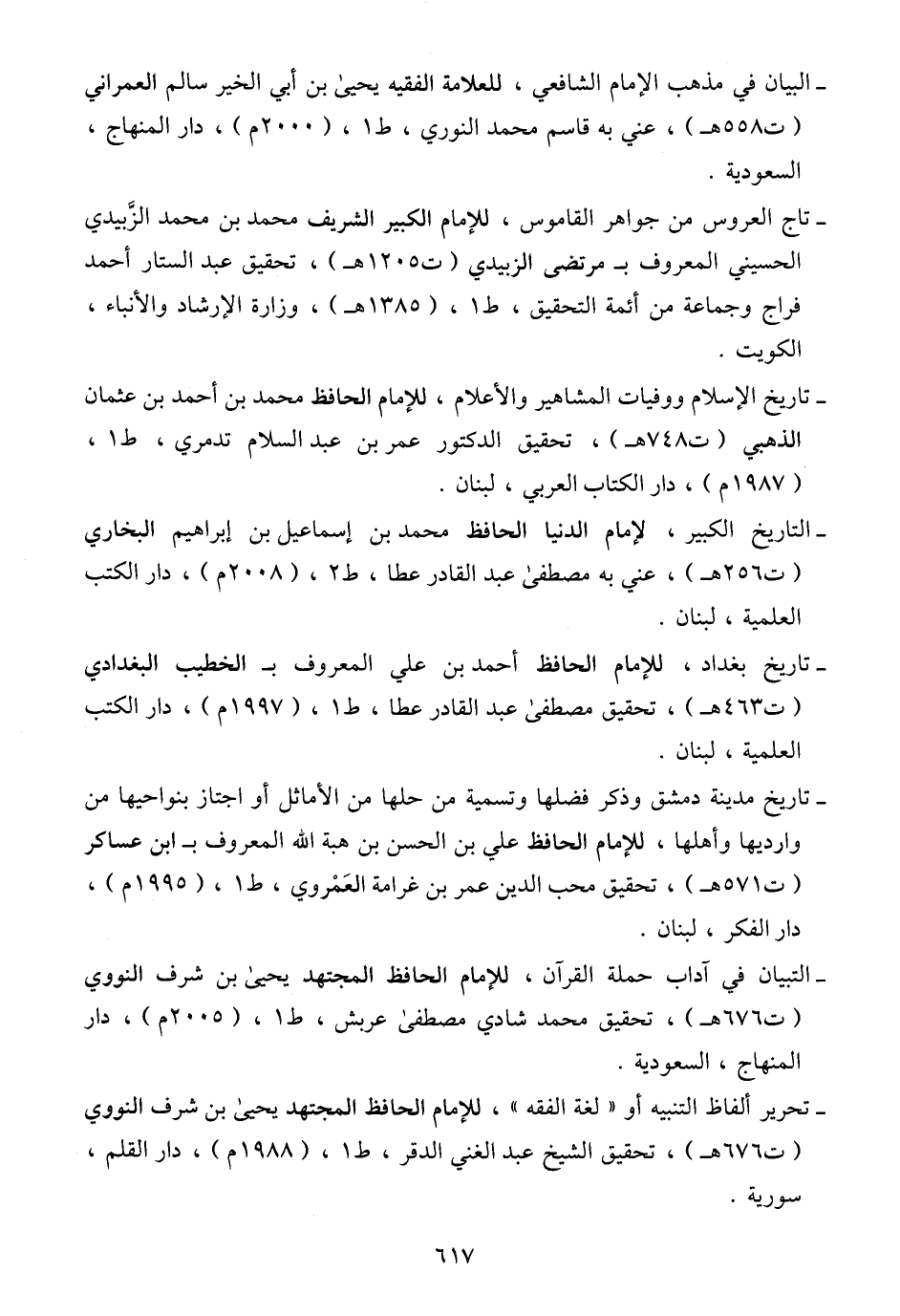 ـ البيان في مذهب الإمام الشافعي ، للعلامة الفقيه يحيىٰ بن أبي الخير سالم العمراني ( ت٥٥٨هـ ) ، عني به قاسم محمد النوري ، ط١ ، ( ٢٠٠٠م ) ، دار المنهاج ، السعودية .

ـ تاج العروس من جواهر القاموس ، للإمام الكبير الشريف محمد بن محمد الزَّبيدي الحسيني المعروف بـ مرتضى الزبيدي ( ت١٢٠٥هـ ) ، تحقيق عبد الستار أحمد فراج وجماعة من أئمة التحقيق ، ط١ ، ( ١٣٨٥هـ ) ، وزارة الإرشاد والأنباء ، الكويت .

ـ تاريخ الإسلام ووفيات المشاهير والأعلام ، للإمام الحافظ محمد بن أحمد بن عثمان الذهبي ( ت٧٤٨هـ ) ، تحقيق الدكتور عمر بن عبد السلام تدمري ، ط١ ، ( ١٩٨٧م ) ، دار الكتاب العربي ، لبنان .

ـ التاريخ الكبير ، لإمام الدنيا الحافظ محمد بن إسماعيل بن إبراهيم البخاري ( ت٢٥٦هـ ) ، عني به مصطفىٰ عبد القادر عطا ، ط٢ ، ( ٢٠٠٨م ) ، دار الكتب العلمية ، لبنان .

ـ تاريخ بغداد ، للإمام الحافظ أحمد بن علي المعروف بـ الخطيب البغدادي ( ت٤٦٣هـ ) ، تحقيق مصطفىٰ عبد القادر عطا ، ط١ ، ( ١٩٩٧م ) ، دار الكتب العلمية ، لبنان .

ـ تاريخ مدينة دمشق وذكر فضلها وتسمية من حلها من الأماثل أو اجتاز بنواحيها من وارديها وأهلها ، للإمام الحافظ علي بن الحسن بن هبة الله المعروف بـ ابن عساكر ( ت٥٧١هـ ) ، تحقيق محب الدين عمر بن غرامة العَمْروي ، ط١ ، ( ١٩٩٥م ) ، دار الفكر ، لبنان .

ـ التبيان في آداب حملة القرآن ، للإمام الحافظ المجتهد يحيىٰ بن شرف النووي ( ت٦٧٦هـ ) ، تحقيق محمد شادي مصطفىٰ عربش ، ط١ ، ( ٢٠٠٥م ) ، دار المنهاج ، السعودية .

ـ تحرير ألفاظ التنبيه أو « لغة الفقه » ، للإمام الحافظ المجتهد يحيىٰ بن شرف النووي ( ت٦٧٦هـ ) ، تحقيق الشيخ عبد الغني الدقر ، ط١ ، ( ١٩٨٨م ) ، دار القلم ، سورية .

٦١٧